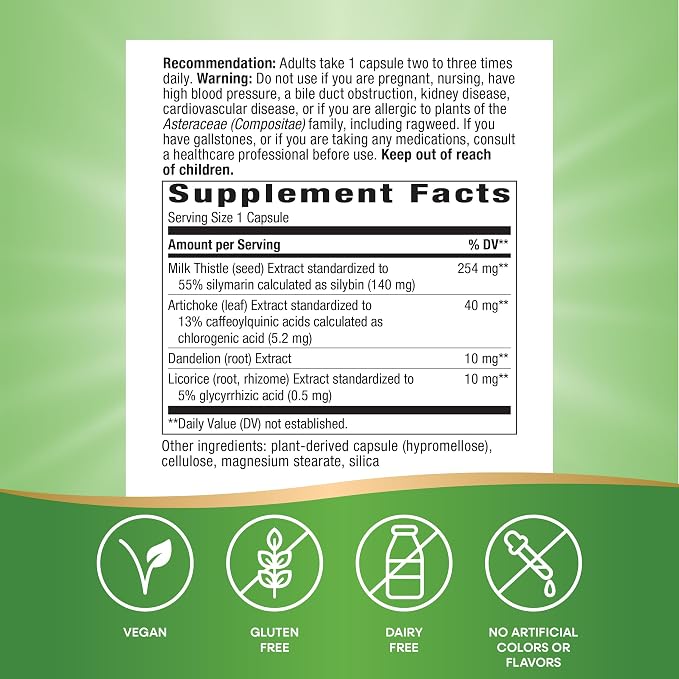 Recommendation: Adults take 1 capsule two to three times daily. Warning: Do not use if you are pregnant, nursing, have high blood pressure, a bile duct obstruction, kidney disease, cardiovascular disease, or if you are allergic to plants of the Asteraceae (Compositae) family, including ragweed. If you have gallstones, or if you are taking any medications, consult a healthcare professional before use. Keep out of reach of children.

Supplement Facts

Serving Size 1 Capsule

| Amount per Serving | % DV** |
|---|---|
| Milk Thistle (seed) Extract standardized to 55% silymarin calculated as silybin (140 mg) | 254 mg** |
| Artichoke (leaf) Extract standardized to 13% caffeoylquinic acids calculated as chlorogenic acid (5.2 mg) | 40 mg** |
| Dandelion (root) Extract | 10 mg** |
| Licorice (root, rhizome) Extract standardized to 5% glycyrrhizic acid (0.5 mg) | 10 mg** |

**Daily Value (DV) not established.

Other ingredients: plant-derived capsule (hypromellose), cellulose, magnesium stearate, silica

VEGAN

GLUTEN
FREE

DAIRY
FREE

NO ARTIFICIAL
COLORS OR
FLAVORS